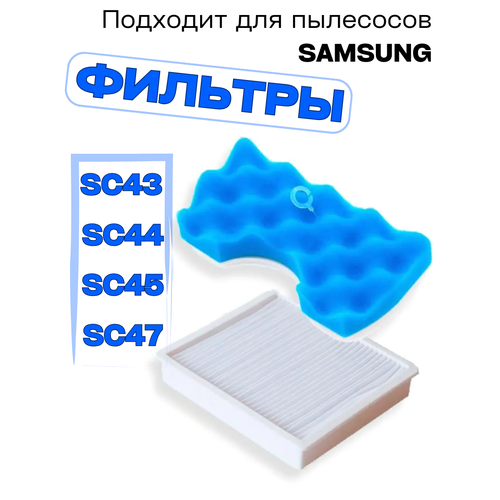 Подходит для пылесосов
SAMSUNG

ФИЛЬТРЫ

SC43
SC44
SC45
SC47